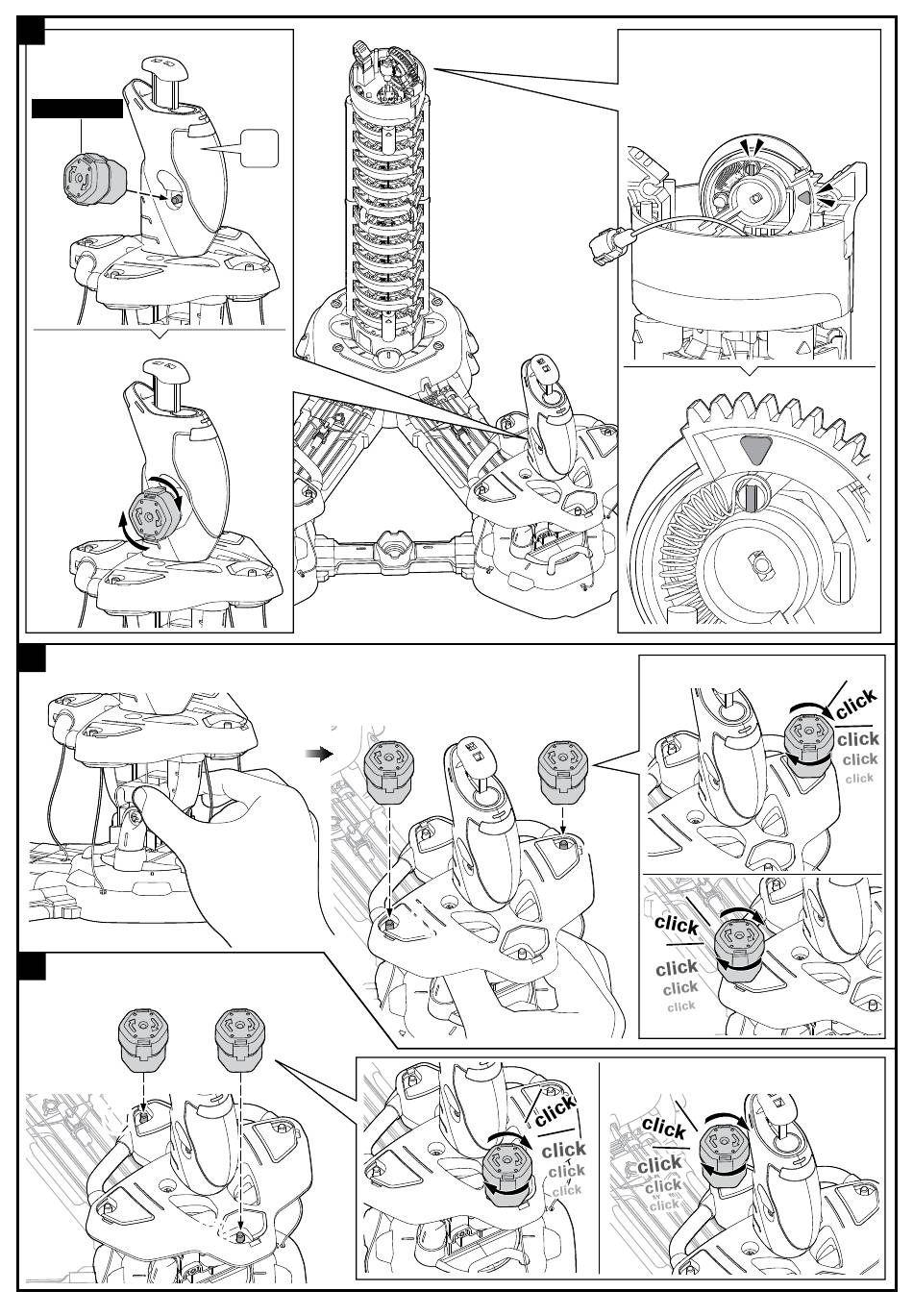 click
click
click
click

click
click
click
click

click
click
click
click

click
click
click
click